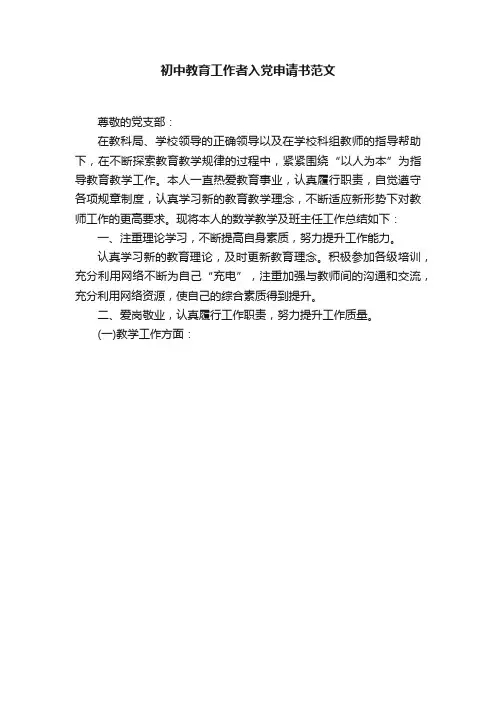 初中教育工作者入党申请书范文

尊敬的党支部：

在教科局、学校领导的正确领导以及在学校科组教师的指导帮助下，在不断探索教育教学规律的过程中，紧紧围绕“以人为本”为指导教育教学工作。本人一直热爱教育事业，认真履行职责，自觉遵守各项规章制度，认真学习新的教育教学理念，不断适应新形势下对教师工作的更高要求。现将本人的数学教学及班主任工作总结如下：

一、注重理论学习，不断提高自身素质，努力提升工作能力。

认真学习新的教育理论，及时更新教育理念。积极参加各级培训，充分利用网络不断为自己“充电”，注重加强与教师间的沟通和交流，充分利用网络资源，使自己的综合素质得到提升。

二、爱岗敬业，认真履行工作职责，努力提升工作质量。

(一)教学工作方面：